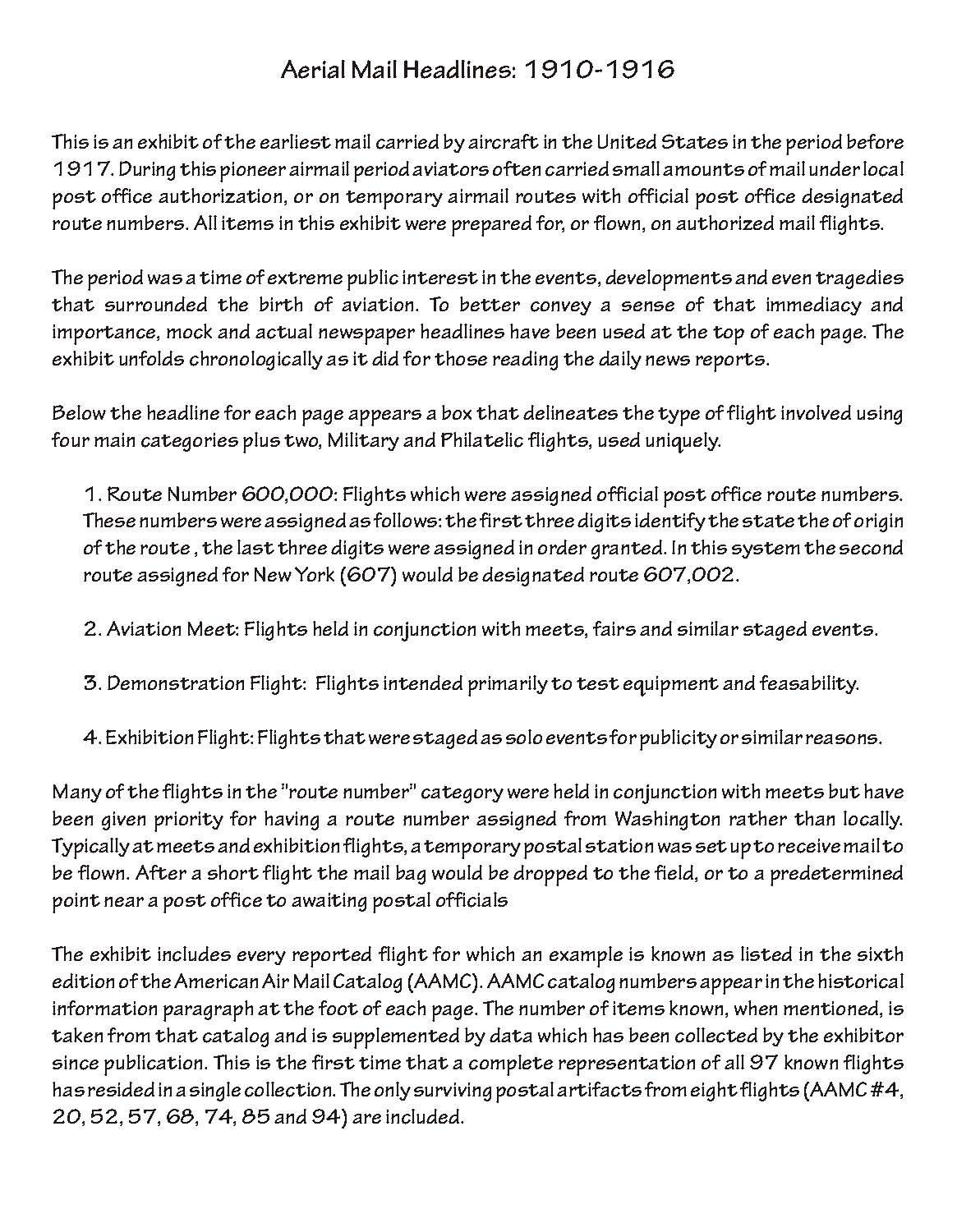 Aerial Mail Headlines: 1910-1916

This is an exhibit of the earliest mail carried by aircraft in the United States in the period before 1917. During this pioneer airmail period aviators often carried small amounts of mail under local post office authorization, or on temporary airmail routes with official post office designated route numbers. All items in this exhibit were prepared for, or flown, on authorized mail flights.

The period was a time of extreme public interest in the events, developments and even tragedies that surrounded the birth of aviation. To better convey a sense of that immediacy and importance, mock and actual newspaper headlines have been used at the top of each page. The exhibit unfolds chronologically as it did for those reading the daily news reports.

Below the headline for each page appears a box that delineates the type of flight involved using four main categories plus two, Military and Philatelic flights, used uniquely.

1. Route Number 600,000: Flights which were assigned official post office route numbers. These numbers were assigned as follows: the first three digits identify the state the of origin of the route , the last three digits were assigned in order granted. In this system the second route assigned for New York (607) would be designated route 607,002.

2. Aviation Meet: Flights held in conjunction with meets, fairs and similar staged events.

3. Demonstration Flight: Flights intended primarily to test equipment and feasability.

4. Exhibition Flight: Flights that were staged as solo events for publicity or similar reasons.

Many of the flights in the "route number" category were held in conjunction with meets but have been given priority for having a route number assigned from Washington rather than locally. Typically at meets and exhibition flights, a temporary postal station was set up to receive mail to be flown. After a short flight the mail bag would be dropped to the field, or to a predetermined point near a post office to awaiting postal officials

The exhibit includes every reported flight for which an example is known as listed in the sixth edition of the American Air Mail Catalog (AAMC). AAMC catalog numbers appear in the historical information paragraph at the foot of each page. The number of items known, when mentioned, is taken from that catalog and is supplemented by data which has been collected by the exhibitor since publication. This is the first time that a complete representation of all 97 known flights has resided in a single collection. The only surviving postal artifacts from eight flights (AAMC #4, 20, 52, 57, 68, 74, 85 and 94) are included.